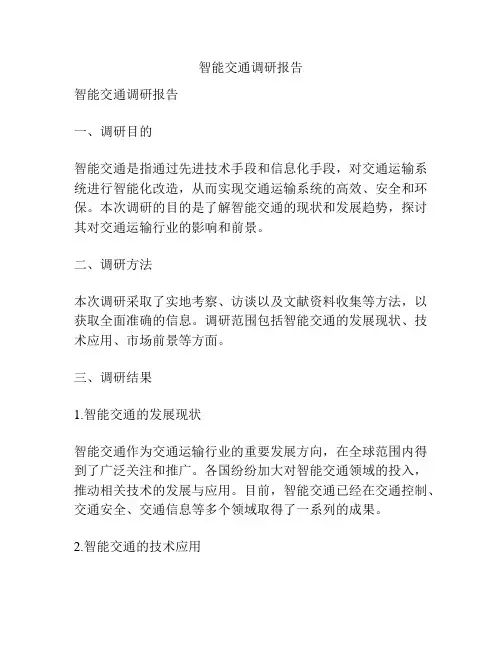 智能交通调研报告

智能交通调研报告

一、调研目的

智能交通是指通过先进技术手段和信息化手段，对交通运输系统进行智能化改造，从而实现交通运输系统的高效、安全和环保。本次调研的目的是了解智能交通的现状和发展趋势，探讨其对交通运输行业的影响和前景。

二、调研方法

本次调研采取了实地考察、访谈以及文献资料收集等方法，以获取全面准确的信息。调研范围包括智能交通的发展现状、技术应用、市场前景等方面。

三、调研结果

1.智能交通的发展现状

智能交通作为交通运输行业的重要发展方向，在全球范围内得到了广泛关注和推广。各国纷纷加大对智能交通领域的投入，推动相关技术的发展与应用。目前，智能交通已经在交通控制、交通安全、交通信息等多个领域取得了一系列的成果。

2.智能交通的技术应用